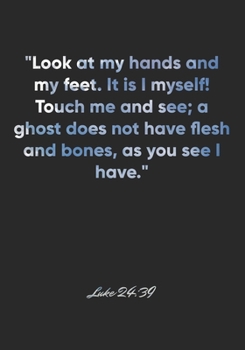 "Look at my hands and my feet. It is I myself! Touch me and see; a ghost does not have flesh and bones, as you see I have."

Luke 24:39